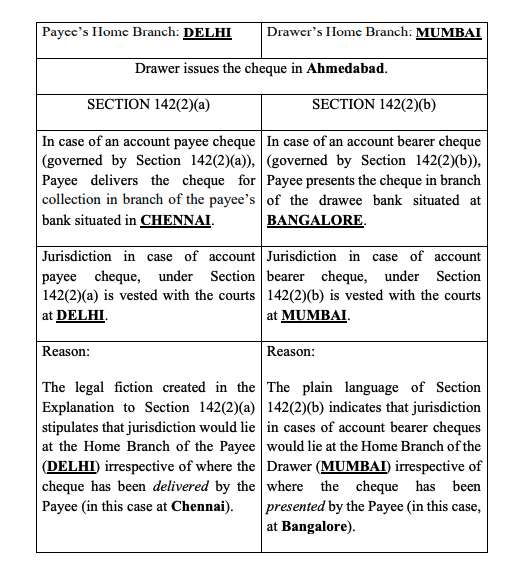 | Payee's Home Branch: DELHI | Drawer's Home Branch: MUMBAI |
|---|---|
| Drawer issues the cheque in Ahmedabad. | |
| SECTION 142(2)(a) | SECTION 142(2)(b) |
| In case of an account payee cheque (governed by Section 142(2)(a)), Payee delivers the cheque for collection in branch of the payee's bank situated in CHENNAI. | In case of an account bearer cheque (governed by Section 142(2)(b)), Payee presents the cheque in branch of the drawee bank situated at BANGALORE. |
| Jurisdiction in case of account payee cheque, under Section 142(2)(a) is vested with the courts at DELHI. | Jurisdiction in case of account bearer cheque, under Section 142(2)(b) is vested with the courts at MUMBAI. |
| Reason: The legal fiction created in the Explanation to Section 142(2)(a) stipulates that jurisdiction would lie at the Home Branch of the Payee (DELHI) irrespective of where the cheque has been delivered by the Payee (in this case at Chennai). | Reason: The plain language of Section 142(2)(b) indicates that jurisdiction in cases of account bearer cheques would lie at the Home Branch of the Drawer (MUMBAI) irrespective of where the cheque has been presented by the Payee (in this case, at Bangalore). |